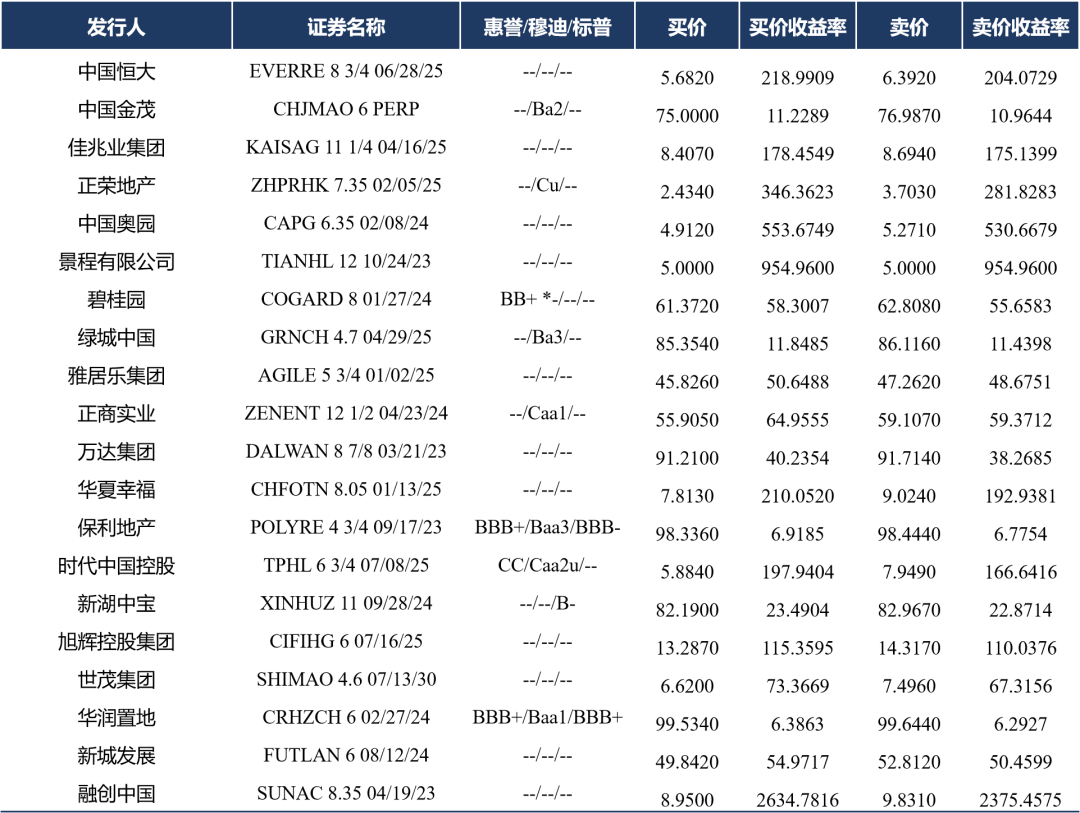 | 发行人 | 证券名称 | 惠誉/穆迪/标普 | 买价 | 买价收益率 | 卖价 | 卖价收益率 |
|---|---|---|---|---|---|---|
| 中国恒大 | EVERRE 8 3/4 06/28/25 | --/--/-- | 5.6820 | 218.9909 | 6.3920 | 204.0729 |
| 中国金茂 | CHJMAO 6 PERP | --/Ba2/-- | 75.0000 | 11.2289 | 76.9870 | 10.9644 |
| 佳兆业集团 | KAISAG 11 1/4 04/16/25 | --/--/-- | 8.4070 | 178.4549 | 8.6940 | 175.1399 |
| 正荣地产 | ZHPRHK 7.35 02/05/25 | --/Cu/-- | 2.4340 | 346.3623 | 3.7030 | 281.8283 |
| 中国奥园 | CAPG 6.35 02/08/24 | --/--/-- | 4.9120 | 553.6749 | 5.2710 | 530.6679 |
| 景程有限公司 | TIANHL 12 10/24/23 | --/--/-- | 5.0000 | 954.9600 | 5.0000 | 954.9600 |
| 碧桂园 | COGARD 8 01/27/24 | BB+ *-/--/-- | 61.3720 | 58.3007 | 62.8080 | 55.6583 |
| 绿城中国 | GRNCH 4.7 04/29/25 | --/Ba3/-- | 85.3540 | 11.8485 | 86.1160 | 11.4398 |
| 雅居乐集团 | AGILE 5 3/4 01/02/25 | --/--/-- | 45.8260 | 50.6488 | 47.2620 | 48.6751 |
| 正商实业 | ZENENT 12 1/2 04/23/24 | --/Caa1/-- | 55.9050 | 64.9555 | 59.1070 | 59.3712 |
| 万达集团 | DALWAN 8 7/8 03/21/23 | --/--/-- | 91.2100 | 40.2354 | 91.7140 | 38.2685 |
| 华夏幸福 | CHFOTN 8.05 01/13/25 | --/--/-- | 7.8130 | 210.0520 | 9.0240 | 192.9381 |
| 保利地产 | POLYRE 4 3/4 09/17/23 | BBB+/Baa3/BBB- | 98.3360 | 6.9185 | 98.4440 | 6.7754 |
| 时代中国控股 | TPHL 6 3/4 07/08/25 | CC/Caa2u/-- | 5.8840 | 197.9404 | 7.9490 | 166.6416 |
| 新湖中宝 | XINHUZ 11 09/28/24 | --/--/B- | 82.1900 | 23.4904 | 82.9670 | 22.8714 |
| 旭辉控股集团 | CIFIHG 6 07/16/25 | --/--/-- | 13.2870 | 115.3595 | 14.3170 | 110.0376 |
| 世茂集团 | SHIMAO 4.6 07/13/30 | --/--/-- | 6.6200 | 73.3669 | 7.4960 | 67.3156 |
| 华润置地 | CRHZCH 6 02/27/24 | BBB+/Baa1/BBB+ | 99.5340 | 6.3863 | 99.6440 | 6.2927 |
| 新城发展 | FUTLAN 6 08/12/24 | --/--/-- | 49.8420 | 54.9717 | 52.8120 | 50.4599 |
| 融创中国 | SUNAC 8.35 04/19/23 | --/--/-- | 8.9500 | 2634.7816 | 9.8310 | 2375.4575 |